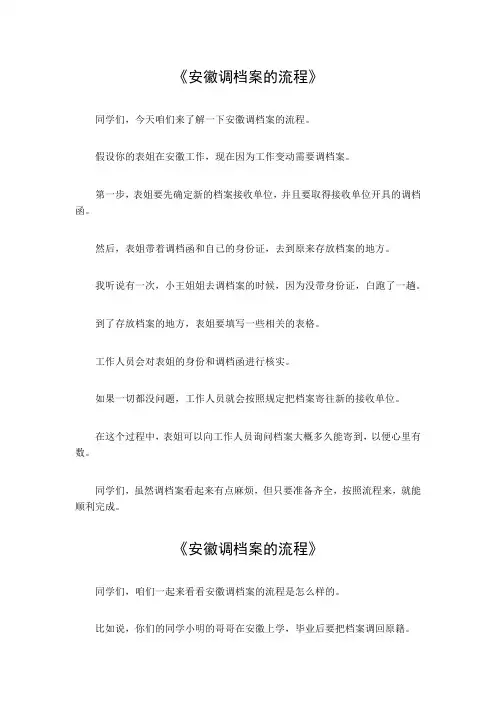 《安徽调档案的流程》

同学们，今天咱们来了解一下安徽调档案的流程。

假设你的表姐在安徽工作，现在因为工作变动需要调档案。

第一步，表姐要先确定新的档案接收单位，并且要取得接收单位开具的调档函。

然后，表姐带着调档函和自己的身份证，去到原来存放档案的地方。

我听说有一次，小王姐姐去调档案的时候，因为没带身份证，白跑了一趟。

到了存放档案的地方，表姐要填写一些相关的表格。

工作人员会对表姐的身份和调档函进行核实。

如果一切都没问题，工作人员就会按照规定把档案寄往新的接收单位。

在这个过程中，表姐可以向工作人员询问档案大概多久能寄到，以便心里有数。

同学们，虽然调档案看起来有点麻烦，但只要准备齐全，按照流程来，就能顺利完成。

《安徽调档案的流程》

同学们，咱们一起来看看安徽调档案的流程是怎么样的。

比如说，你们的同学小明的哥哥在安徽上学，毕业后要把档案调回原籍。